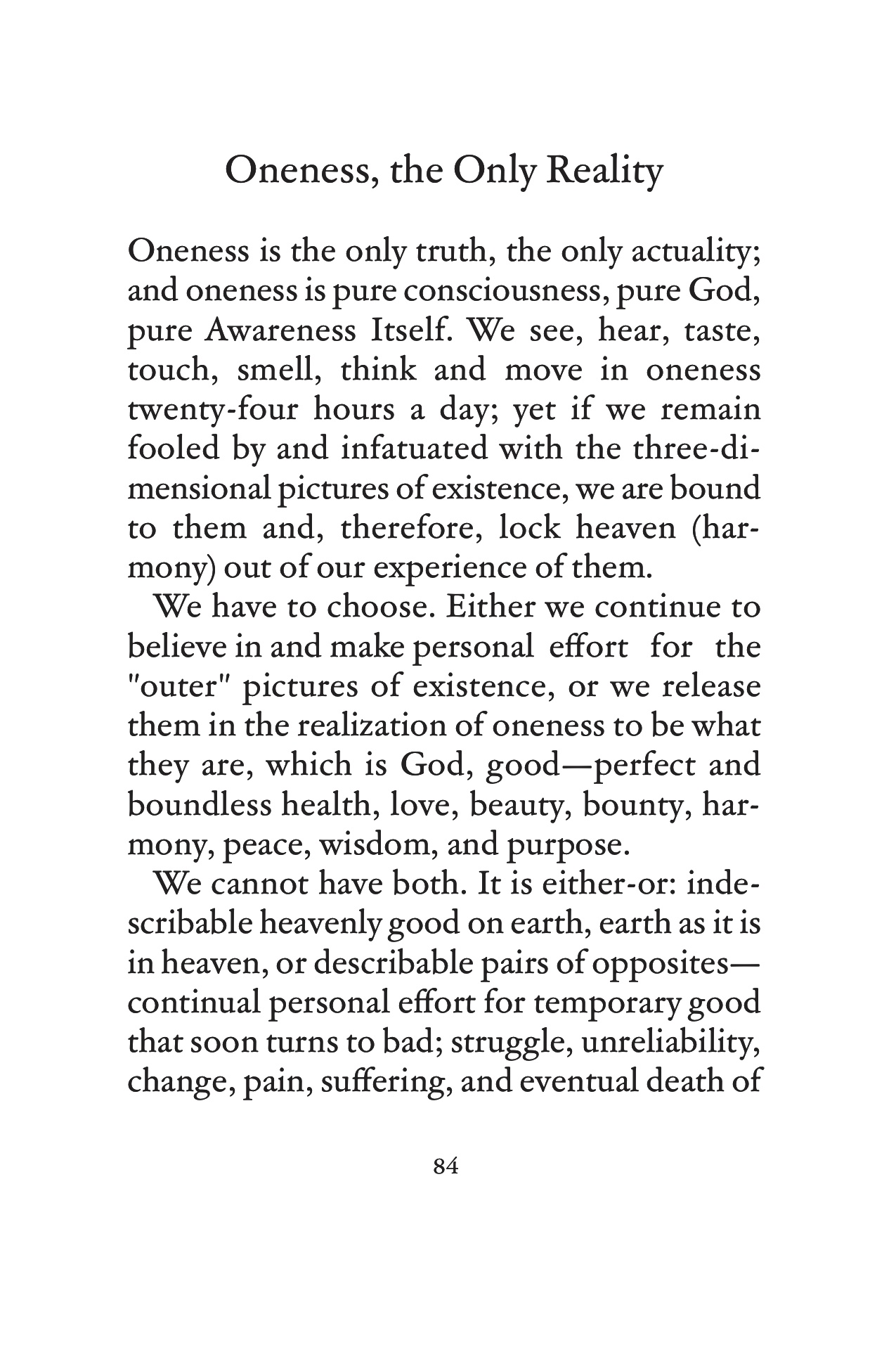 Oneness, the Only Reality

Oneness is the only truth, the only actuality; and oneness is pure consciousness, pure God, pure Awareness Itself. We see, hear, taste, touch, smell, think and move in oneness twenty-four hours a day; yet if we remain fooled by and infatuated with the three-dimensional pictures of existence, we are bound to them and, therefore, lock heaven (harmony) out of our experience of them.

We have to choose. Either we continue to believe in and make personal effort for the "outer" pictures of existence, or we release them in the realization of oneness to be what they are, which is God, good—perfect and boundless health, love, beauty, bounty, harmony, peace, wisdom, and purpose.

We cannot have both. It is either-or: indescribable heavenly good on earth, earth as it is in heaven, or describable pairs of opposites—continual personal effort for temporary good that soon turns to bad; struggle, unreliability, change, pain, suffering, and eventual death of

84